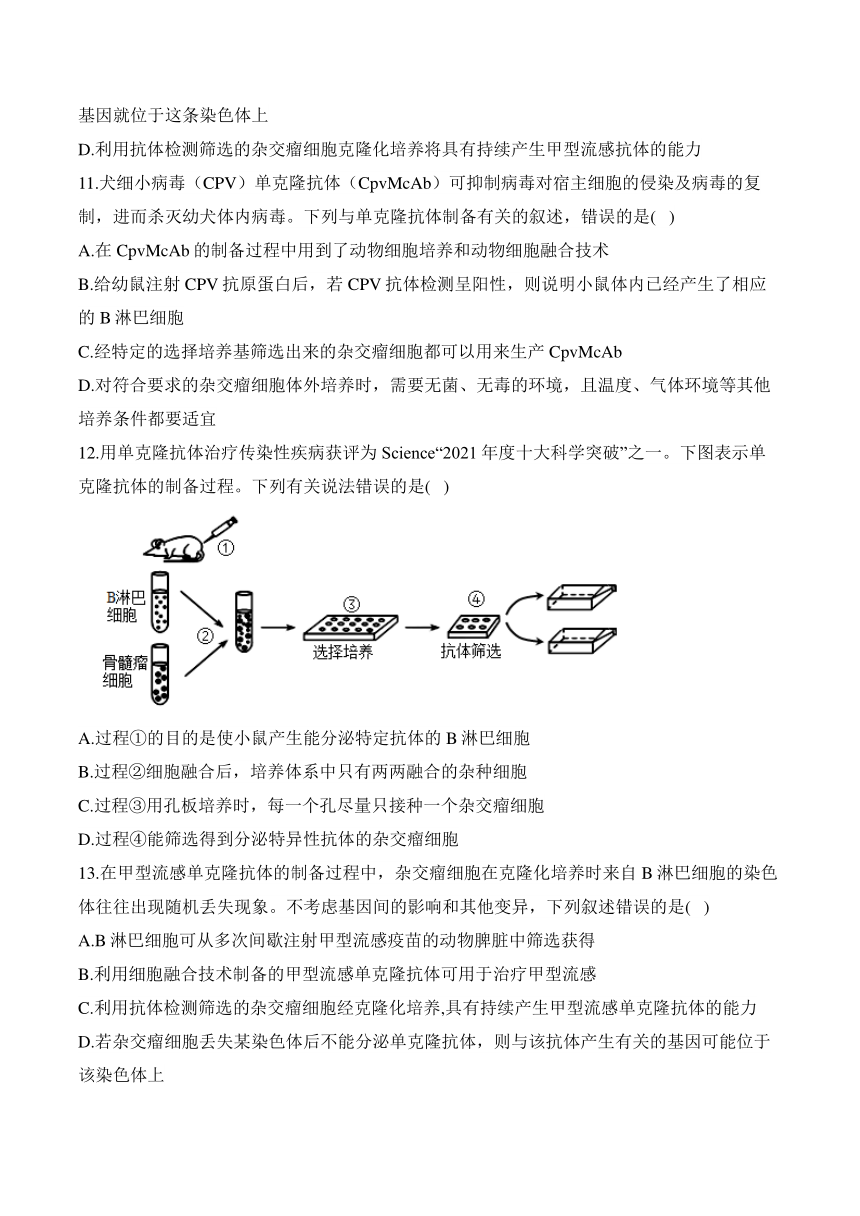 基因就位于这条染色体上

D.利用抗体检测筛选的杂交瘤细胞克隆化培养将具有持续产生甲型流感抗体的能力

11.犬细小病毒（CPV）单克隆抗体（CpvMcAb）可抑制病毒对宿主细胞的侵染及病毒的复制，进而杀灭幼犬体内病毒。下列与单克隆抗体制备有关的叙述，错误的是( )

A.在 CpvMcAb 的制备过程中用到了动物细胞培养和动物细胞融合技术

B.给幼鼠注射 CPV 抗原蛋白后，若 CPV 抗体检测呈阳性，则说明小鼠体内已经产生了相应的 B 淋巴细胞

C.经特定的选择培养基筛选出来的杂交瘤细胞都可以用来生产 CpvMcAb

D.对符合要求的杂交瘤细胞体外培养时，需要无菌、无毒的环境，且温度、气体环境等其他培养条件都要适宜

12.用单克隆抗体治疗传染性疾病获评为 Science“2021 年度十大科学突破”之一。下图表示单克隆抗体的制备过程。下列有关说法错误的是( )

①

B淋巴细胞

②

骨髓瘤细胞

③

选择培养

④

抗体筛选

A.过程①的目的是使小鼠产生能分泌特定抗体的 B 淋巴细胞

B.过程②细胞融合后，培养体系中只有两两融合的杂种细胞

C.过程③用孔板培养时，每一个孔尽量只接种一个杂交瘤细胞

D.过程④能筛选得到分泌特异性抗体的杂交瘤细胞

13.在甲型流感单克隆抗体的制备过程中，杂交瘤细胞在克隆化培养时来自 B 淋巴细胞的染色体往往出现随机丢失现象。不考虑基因间的影响和其他变异，下列叙述错误的是( )

A.B 淋巴细胞可从多次间歇注射甲型流感疫苗的动物脾脏中筛选获得

B.利用细胞融合技术制备的甲型流感单克隆抗体可用于治疗甲型流感

C.利用抗体检测筛选的杂交瘤细胞经克隆化培养,具有持续产生甲型流感单克隆抗体的能力

D.若杂交瘤细胞丢失某染色体后不能分泌单克隆抗体，则与该抗体产生有关的基因可能位于该染色体上